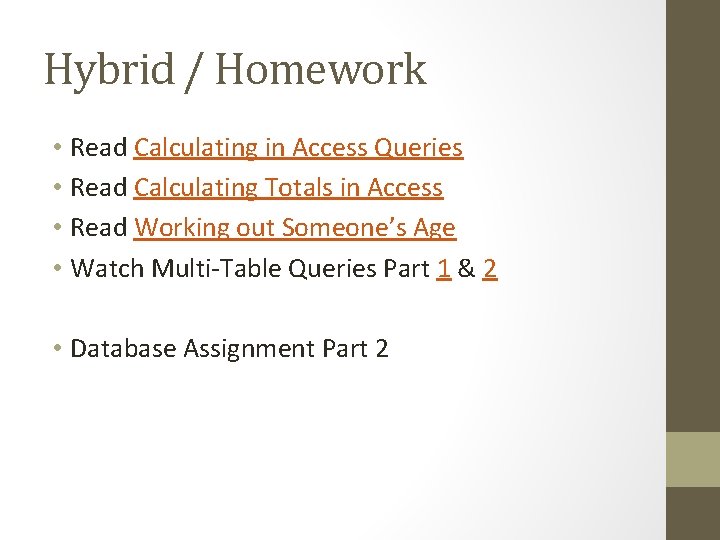 Hybrid / Homework

• Read Calculating in Access Queries
• Read Calculating Totals in Access
• Read Working out Someone's Age
• Watch Multi-Table Queries Part 1 & 2

• Database Assignment Part 2